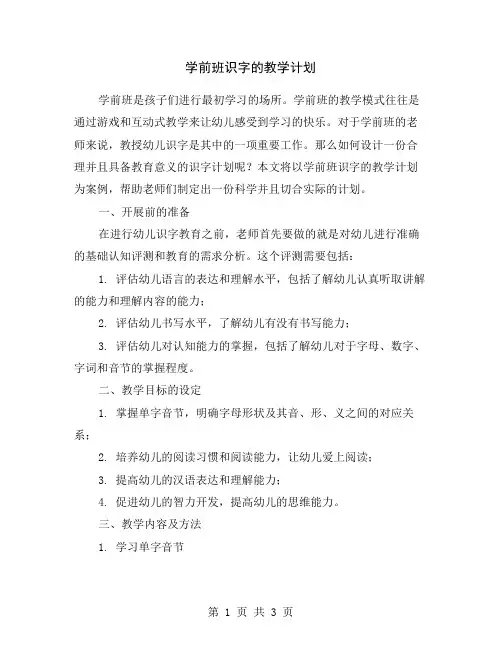 学前班识字的教学计划

学前班是孩子们进行最初学习的场所。学前班的教学模式往往是通过游戏和互动式教学来让幼儿感受到学习的快乐。对于学前班的老师来说，教授幼儿识字是其中的一项重要工作。那么如何设计一份合理并且具备教育意义的识字计划呢？本文将以学前班识字的教学计划为案例，帮助老师们制定出一份科学并且切合实际的计划。

一、开展前的准备

在进行幼儿识字教育之前，老师首先要做的就是对幼儿进行准确的基础认知评测和教育的需求分析。这个评测需要包括：

1. 评估幼儿语言的表达和理解水平，包括了解幼儿认真听取讲解的能力和理解内容的能力；

2. 评估幼儿书写水平，了解幼儿有没有书写能力；

3. 评估幼儿对认知能力的掌握，包括了解幼儿对于字母、数字、字词和音节的掌握程度。

二、教学目标的设定

1. 掌握单字音节，明确字母形状及其音、形、义之间的对应关系；

2. 培养幼儿的阅读习惯和阅读能力，让幼儿爱上阅读；

3. 提高幼儿的汉语表达和理解能力；

4. 促进幼儿的智力开发，提高幼儿的思维能力。

三、教学内容及方法

1. 学习单字音节

第 1 页 共 3 页